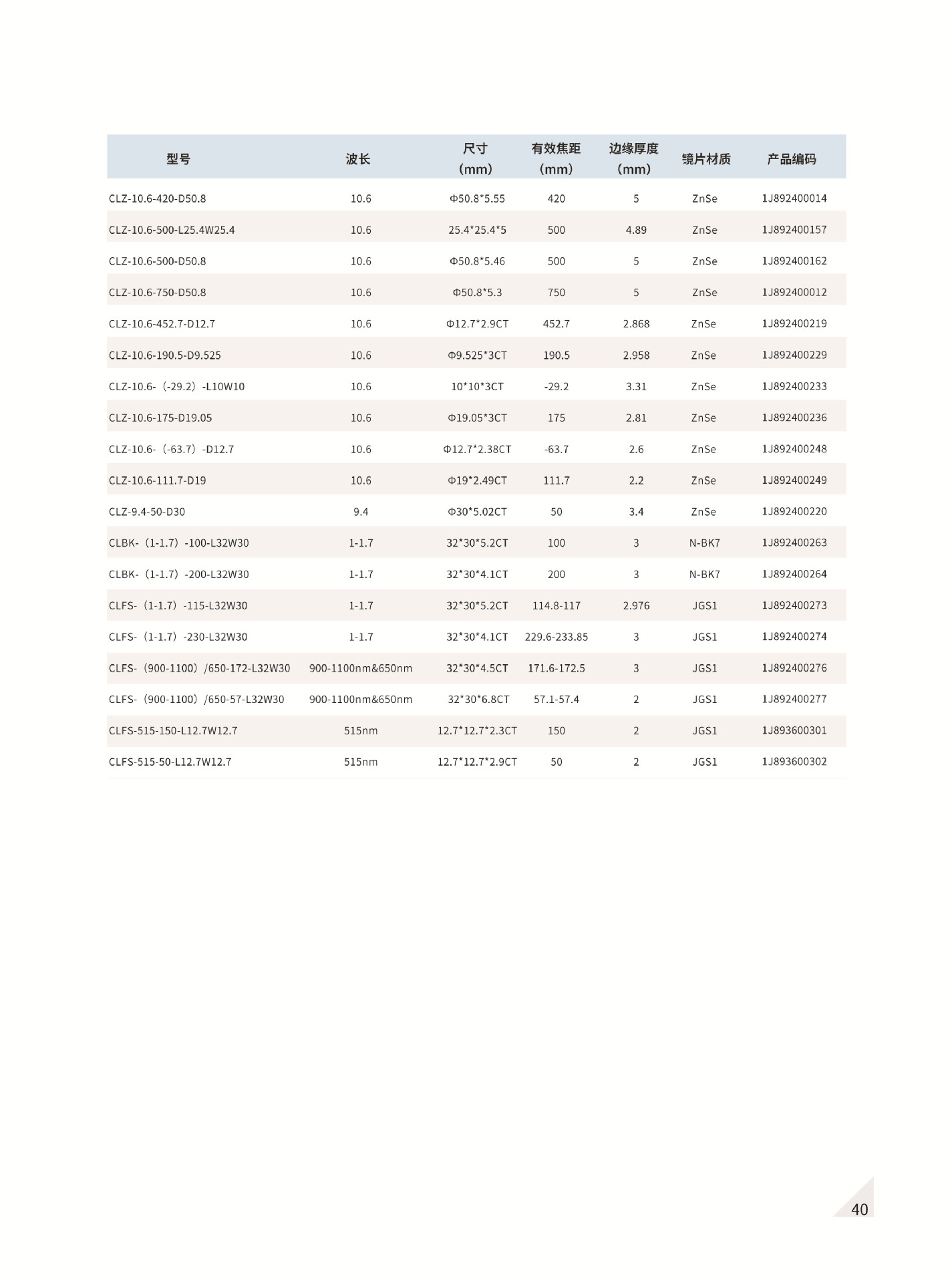 | 型号 | 波长 | 尺寸（mm） | 有效焦距（mm） | 边缘厚度（mm） | 镜片材质 | 产品编码 |
|---|---|---|---|---|---|---|
| CLZ-10.6-420-D50.8 | 10.6 | Φ50.8*5.55 | 420 | 5 | ZnSe | 1J892400014 |
| CLZ-10.6-500-L25.4W25.4 | 10.6 | 25.4*25.4*5 | 500 | 4.89 | ZnSe | 1J892400157 |
| CLZ-10.6-500-D50.8 | 10.6 | Φ50.8*5.46 | 500 | 5 | ZnSe | 1J892400162 |
| CLZ-10.6-750-D50.8 | 10.6 | Φ50.8*5.3 | 750 | 5 | ZnSe | 1J892400012 |
| CLZ-10.6-452.7-D12.7 | 10.6 | Φ12.7*2.9CT | 452.7 | 2.868 | ZnSe | 1J892400219 |
| CLZ-10.6-190.5-D9.525 | 10.6 | Φ9.525*3CT | 190.5 | 2.958 | ZnSe | 1J892400229 |
| CLZ-10.6-（-29.2）-L10W10 | 10.6 | 10*10*3CT | -29.2 | 3.31 | ZnSe | 1J892400233 |
| CLZ-10.6-175-D19.05 | 10.6 | Φ19.05*3CT | 175 | 2.81 | ZnSe | 1J892400236 |
| CLZ-10.6-（-63.7）-D12.7 | 10.6 | Φ12.7*2.38CT | -63.7 | 2.6 | ZnSe | 1J892400248 |
| CLZ-10.6-111.7-D19 | 10.6 | Φ19*2.49CT | 111.7 | 2.2 | ZnSe | 1J892400249 |
| CLZ-9.4-50-D30 | 9.4 | Φ30*5.02CT | 50 | 3.4 | ZnSe | 1J892400220 |
| CLBK-（1-1.7）-100-L32W30 | 1-1.7 | 32*30*5.2CT | 100 | 3 | N-BK7 | 1J892400263 |
| CLBK-（1-1.7）-200-L32W30 | 1-1.7 | 32*30*4.1CT | 200 | 3 | N-BK7 | 1J892400264 |
| CLFS-（1-1.7）-115-L32W30 | 1-1.7 | 32*30*5.2CT | 114.8-117 | 2.976 | JGS1 | 1J892400273 |
| CLFS-（1-1.7）-230-L32W30 | 1-1.7 | 32*30*4.1CT | 229.6-233.85 | 3 | JGS1 | 1J892400274 |
| CLFS-（900-1100）/650-172-L32W30 | 900-1100nm&650nm | 32*30*4.5CT | 171.6-172.5 | 3 | JGS1 | 1J892400276 |
| CLFS-（900-1100）/650-57-L32W30 | 900-1100nm&650nm | 32*30*6.8CT | 57.1-57.4 | 2 | JGS1 | 1J892400277 |
| CLFS-515-150-L12.7W12.7 | 515nm | 12.7*12.7*2.3CT | 150 | 2 | JGS1 | 1J893600301 |
| CLFS-515-50-L12.7W12.7 | 515nm | 12.7*12.7*2.9CT | 50 | 2 | JGS1 | 1J893600302 |

40